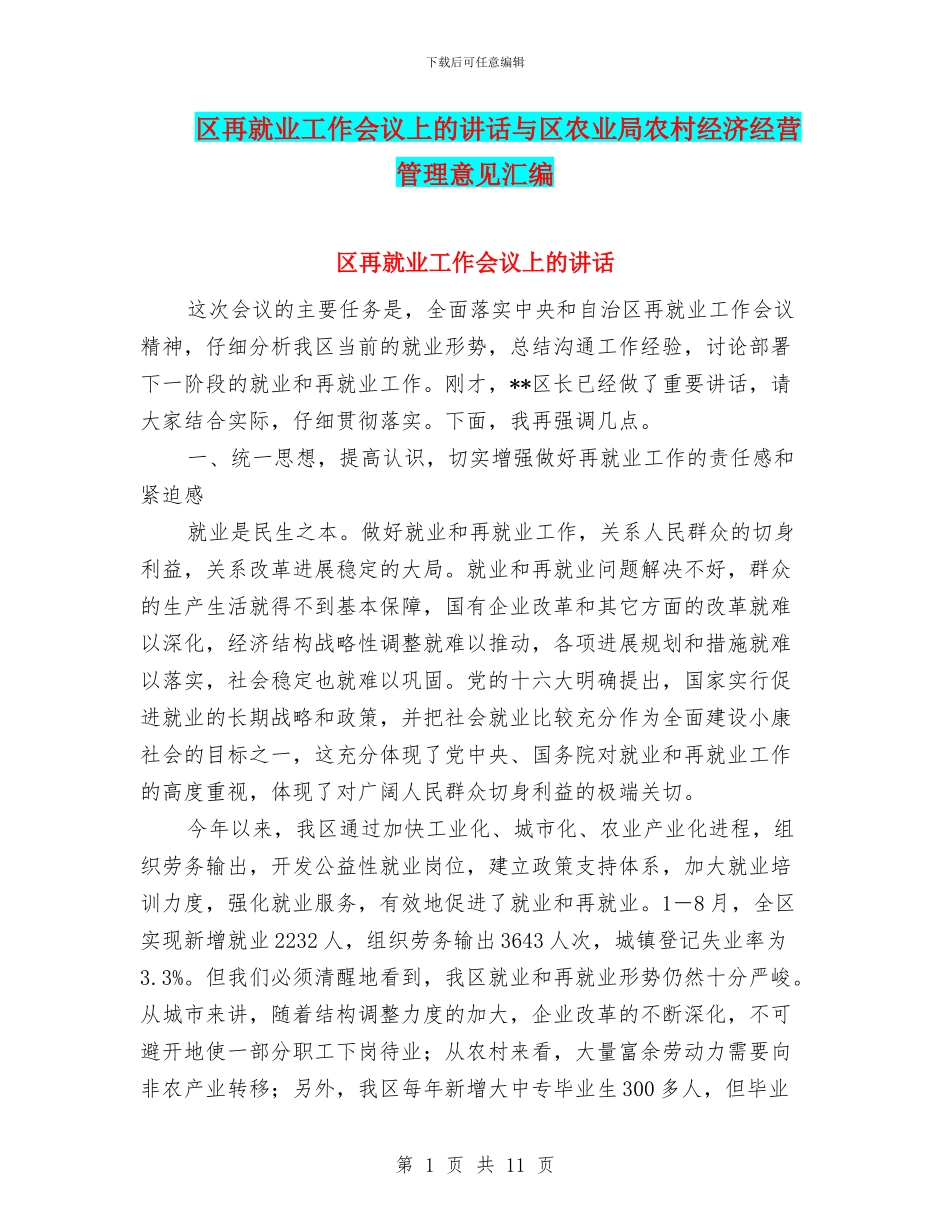 下载后可任意编辑

区再就业工作会议上的讲话与区农业局农村经济经营管理意见汇编

区再就业工作会议上的讲话

这次会议的主要任务是，全面落实中央和自治区再就业工作会议精神，仔细分析我区当前的就业形势，总结沟通工作经验，讨论部署下一阶段的就业和再就业工作。刚才，**区长已经做了重要讲话，请大家结合实际，仔细贯彻落实。下面，我再强调几点。

一、统一思想，提高认识，切实增强做好再就业工作的责任感和紧迫感

就业是民生之本。做好就业和再就业工作，关系人民群众的切身利益，关系改革进展稳定的大局。就业和再就业问题解决不好，群众的生产生活就得不到基本保障，国有企业改革和其它方面的改革就难以深化，经济结构战略性调整就难以推动，各项进展规划和措施就难以落实，社会稳定也就难以巩固。党的十六大明确提出，国家实行促进就业的长期战略和政策，并把社会就业比较充分作为全面建设小康社会的目标之一，这充分体现了党中央、国务院对就业和再就业工作的高度重视，体现了对广阔人民群众切身利益的极端关切。

今年以来，我区通过加快工业化、城市化、农业产业化进程，组织劳务输出，开发公益性就业岗位，建立政策支持体系，加大就业培训力度，强化就业服务，有效地促进了就业和再就业。1—8月，全区实现新增就业2232人，组织劳务输出3643人次，城镇登记失业率为3.3%。但我们必须清醒地看到，我区就业和再就业形势仍然十分严峻。从城市来讲，随着结构调整力度的加大，企业改革的不断深化，不可避开地使一部分职工下岗待业；从农村来看，大量富余劳动力需要向非农产业转移；另外，我区每年新增大中专毕业生300多人，但毕业

第 1 页 共 11 页